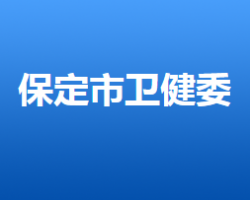 保定市卫健委